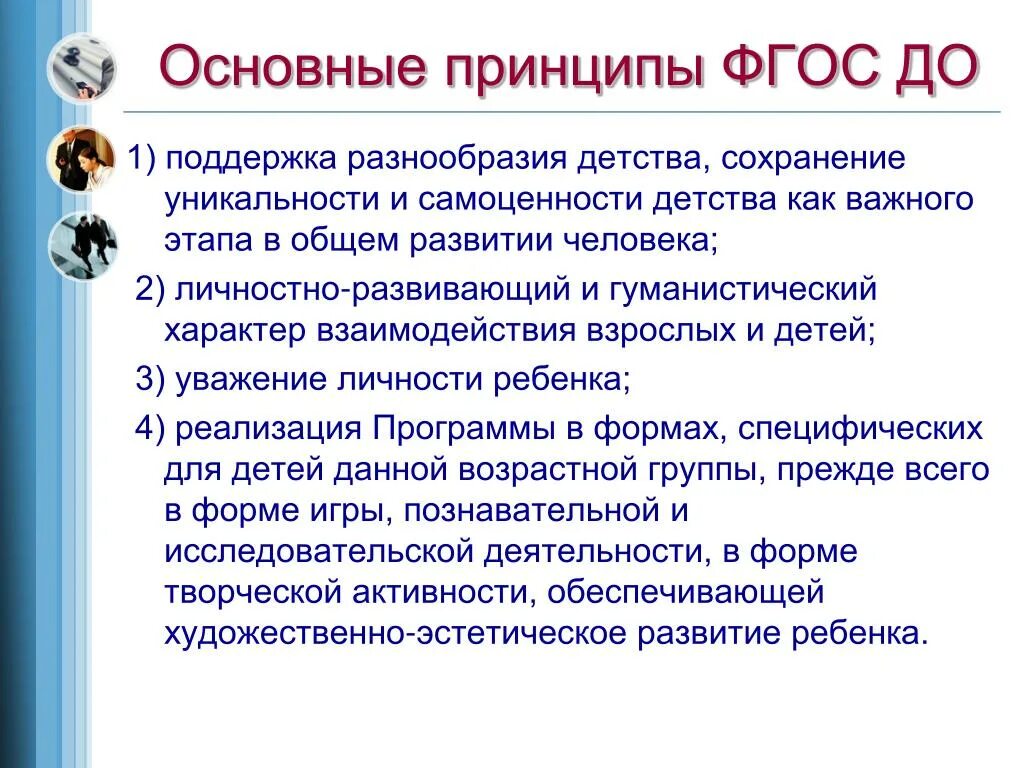 Основные принципы ФГОС ДО

1) поддержка разнообразия детства, сохранение уникальности и самоценности детства как важного этапа в общем развитии человека;

2) личностно-развивающий и гуманистический характер взаимодействия взрослых и детей;

3) уважение личности ребенка;

4) реализация Программы в формах, специфических для детей данной возрастной группы, прежде всего в форме игры, познавательной и исследовательской деятельности, в форме творческой активности, обеспечивающей художественно-эстетическое развитие ребенка.